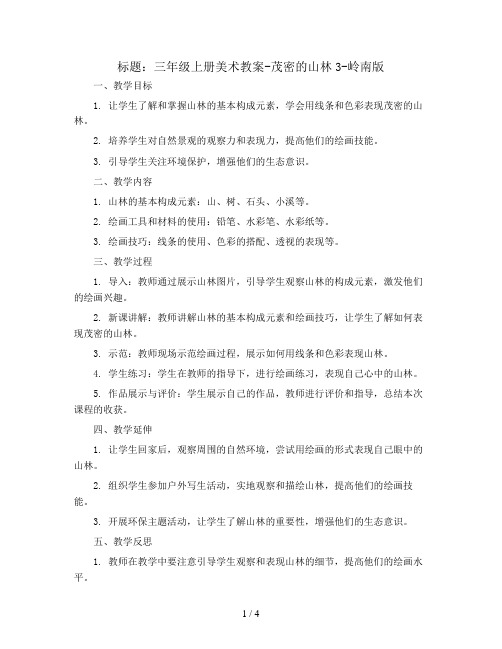 标题：三年级上册美术教案-茂密的山林 3-岭南版

一、教学目标

1. 让学生了解和掌握山林的基本构成元素，学会用线条和色彩表现茂密的山林。

2. 培养学生对自然景观的观察力和表现力，提高他们的绘画技能。

3. 引导学生关注环境保护，增强他们的生态意识。

二、教学内容

1. 山林的基本构成元素：山、树、石头、小溪等。

2. 绘画工具和材料的使用：铅笔、水彩笔、水彩纸等。

3. 绘画技巧：线条的使用、色彩的搭配、透视的表现等。

三、教学过程

1. 导入：教师通过展示山林图片，引导学生观察山林的构成元素，激发他们的绘画兴趣。

2. 新课讲解：教师讲解山林的基本构成元素和绘画技巧，让学生了解如何表现茂密的山林。

3. 示范：教师现场示范绘画过程，展示如何用线条和色彩表现山林。

4. 学生练习：学生在教师的指导下，进行绘画练习，表现自己心中的山林。

5. 作品展示与评价：学生展示自己的作品，教师进行评价和指导，总结本次课程的收获。

四、教学延伸

1. 让学生回家后，观察周围的自然环境，尝试用绘画的形式表现自己眼中的山林。

2. 组织学生参加户外写生活动，实地观察和描绘山林，提高他们的绘画技能。

3. 开展环保主题活动，让学生了解山林的重要性，增强他们的生态意识。

五、教学反思

1. 教师在教学中要注意引导学生观察和表现山林的细节，提高他们的绘画水平。

1 / 4